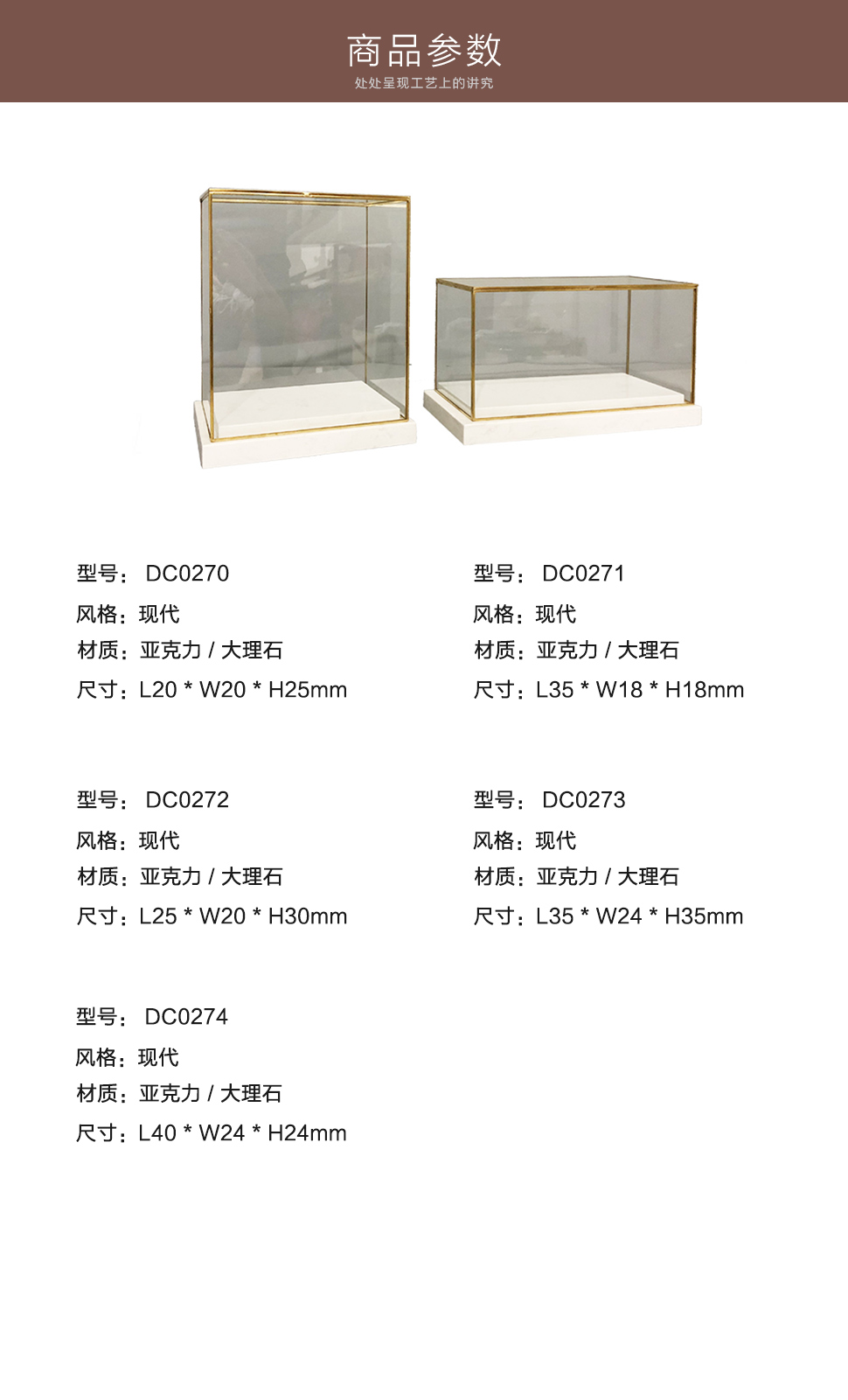 商品参数
处处呈现工艺上的讲究

型号： DC0270
风格：现代
材质：亚克力 / 大理石
尺寸：L20 * W20 * H25mm

型号： DC0271
风格：现代
材质：亚克力 / 大理石
尺寸：L35 * W18 * H18mm

型号： DC0272
风格：现代
材质：亚克力 / 大理石
尺寸：L25 * W20 * H30mm

型号： DC0273
风格：现代
材质：亚克力 / 大理石
尺寸：L35 * W24 * H35mm

型号： DC0274
风格：现代
材质：亚克力 / 大理石
尺寸：L40 * W24 * H24mm